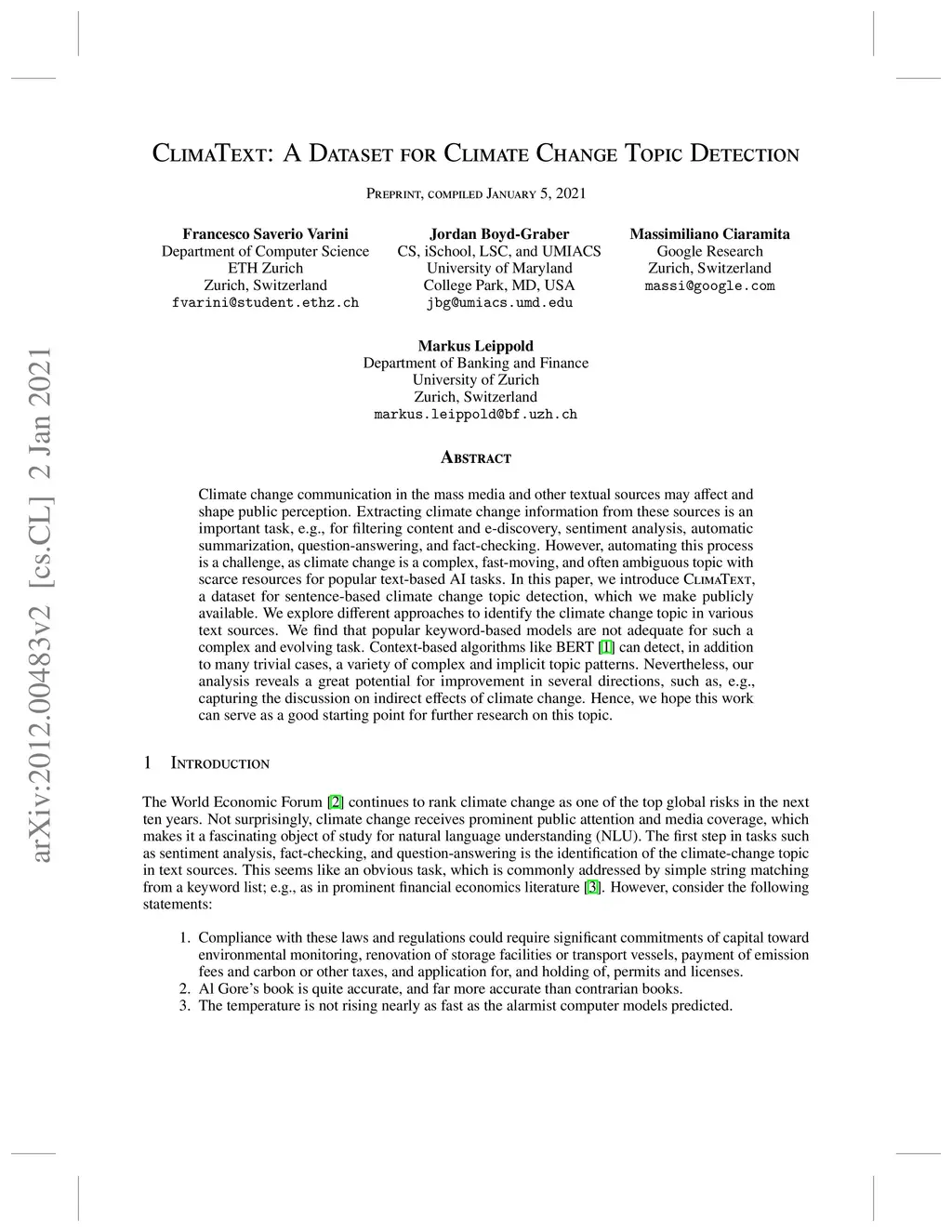 ClimaText: A Dataset for Climate Change Topic Detection

Preprint, compiled January 5, 2021

Francesco Saverio Varini
Department of Computer Science
ETH Zurich
Zurich, Switzerland
fvarini@student.ethz.ch

Jordan Boyd-Graber
CS, iSchool, LSC, and UMIACS
University of Maryland
College Park, MD, USA
jbg@umiacs.umd.edu

Massimiliano Ciaramita
Google Research
Zurich, Switzerland
massi@google.com

Markus Leippold
Department of Banking and Finance
University of Zurich
Zurich, Switzerland
markus.leippold@bf.uzh.ch

arXiv:2012.00483v2 [cs.CL] 2 Jan 2021

Abstract

Climate change communication in the mass media and other textual sources may affect and shape public perception. Extracting climate change information from these sources is an important task, e.g., for filtering content and e-discovery, sentiment analysis, automatic summarization, question-answering, and fact-checking. However, automating this process is a challenge, as climate change is a complex, fast-moving, and often ambiguous topic with scarce resources for popular text-based AI tasks. In this paper, we introduce ClimaText, a dataset for sentence-based climate change topic detection, which we make publicly available. We explore different approaches to identify the climate change topic in various text sources. We find that popular keyword-based models are not adequate for such a complex and evolving task. Context-based algorithms like BERT [1] can detect, in addition to many trivial cases, a variety of complex and implicit topic patterns. Nevertheless, our analysis reveals a great potential for improvement in several directions, such as, e.g., capturing the discussion on indirect effects of climate change. Hence, we hope this work can serve as a good starting point for further research on this topic.

1 Introduction

The World Economic Forum [2] continues to rank climate change as one of the top global risks in the next ten years. Not surprisingly, climate change receives prominent public attention and media coverage, which makes it a fascinating object of study for natural language understanding (NLU). The first step in tasks such as sentiment analysis, fact-checking, and question-answering is the identification of the climate-change topic in text sources. This seems like an obvious task, which is commonly addressed by simple string matching from a keyword list; e.g., as in prominent financial economics literature [3]. However, consider the following statements:

1. Compliance with these laws and regulations could require significant commitments of capital toward environmental monitoring, renovation of storage facilities or transport vessels, payment of emission fees and carbon or other taxes, and application for, and holding of, permits and licenses.
2. Al Gore's book is quite accurate, and far more accurate than contrarian books.
3. The temperature is not rising nearly as fast as the alarmist computer models predicted.